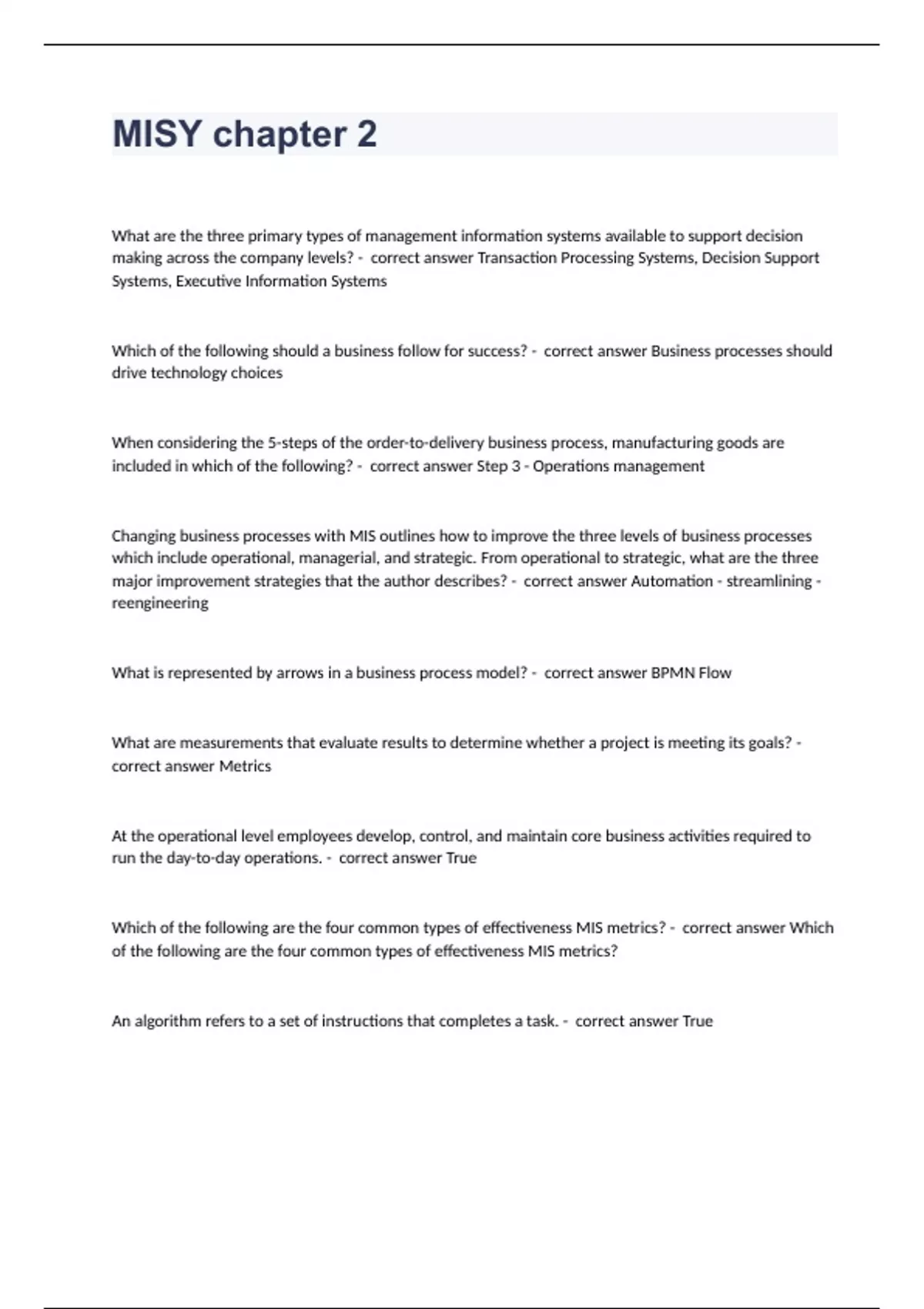 MISY chapter 2

What are the three primary types of management information systems available to support decision making across the company levels? - correct answer Transaction Processing Systems, Decision Support Systems, Executive Information Systems

Which of the following should a business follow for success? - correct answer Business processes should drive technology choices

When considering the 5-steps of the order-to-delivery business process, manufacturing goods are included in which of the following? - correct answer Step 3 - Operations management

Changing business processes with MIS outlines how to improve the three levels of business processes which include operational, managerial, and strategic. From operational to strategic, what are the three major improvement strategies that the author describes? - correct answer Automation - streamlining - reengineering

What is represented by arrows in a business process model? - correct answer BPMN Flow

What are measurements that evaluate results to determine whether a project is meeting its goals? - correct answer Metrics

At the operational level employees develop, control, and maintain core business activities required to run the day-to-day operations. - correct answer True

Which of the following are the four common types of effectiveness MIS metrics? - correct answer Which of the following are the four common types of effectiveness MIS metrics?

An algorithm refers to a set of instructions that completes a task. - correct answer True